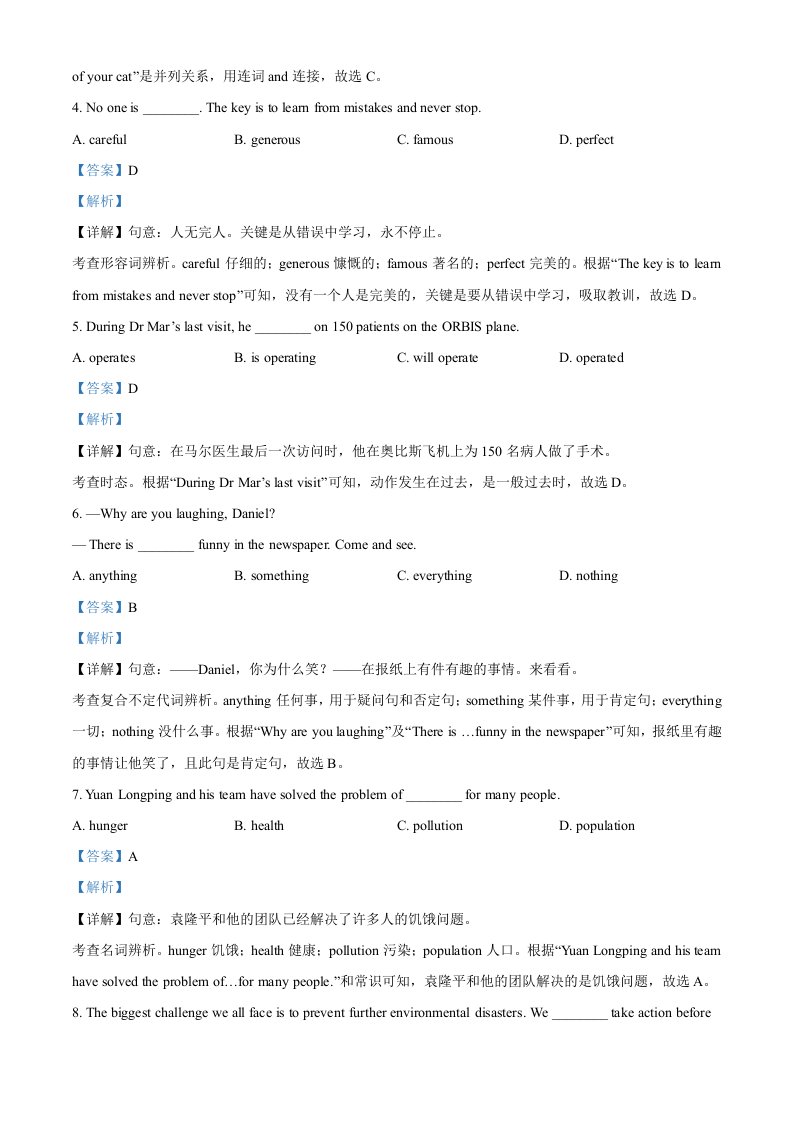 of your cat”是并列关系，用连词 and 连接，故选 C。

4. No one is ________. The key is to learn from mistakes and never stop.

A. careful B. generous C. famous D. perfect

【答案】D

【解析】

【详解】句意：人无完人。关键是从错误中学习，永不停止。

考查形容词辨析。careful 仔细的；generous 慷慨的；famous 著名的；perfect 完美的。根据“The key is to learn from mistakes and never stop”可知，没有一个人是完美的，关键是要从错误中学习，吸取教训，故选 D。

5. During Dr Mar’s last visit, he ________ on 150 patients on the ORBIS plane.

A. operates B. is operating C. will operate D. operated

【答案】D

【解析】

【详解】句意：在马尔医生最后一次访问时，他在奥比斯飞机上为 150 名病人做了手术。

考查时态。根据“During Dr Mar’s last visit”可知，动作发生在过去，是一般过去时，故选 D。

6. —Why are you laughing, Daniel?

— There is ________ funny in the newspaper. Come and see.

A. anything B. something C. everything D. nothing

【答案】B

【解析】

【详解】句意：——Daniel，你为什么笑？——在报纸上有件有趣的事情。来看看。

考查复合不定代词辨析。anything 任何事，用于疑问句和否定句；something 某件事，用于肯定句；everything 一切；nothing 没什么事。根据“Why are you laughing”及“There is …funny in the newspaper”可知，报纸里有趣的事情让他笑了，且此句是肯定句，故选 B。

7. Yuan Longping and his team have solved the problem of ________ for many people.

A. hunger B. health C. pollution D. population

【答案】A

【解析】

【详解】句意：袁隆平和他的团队已经解决了许多人的饥饿问题。

考查名词辨析。hunger 饥饿；health 健康；pollution 污染；population 人口。根据“Yuan Longping and his team have solved the problem of…for many people.”和常识可知，袁隆平和他的团队解决的是饥饿问题，故选 A。

8. The biggest challenge we all face is to prevent further environmental disasters. We ________ take action before